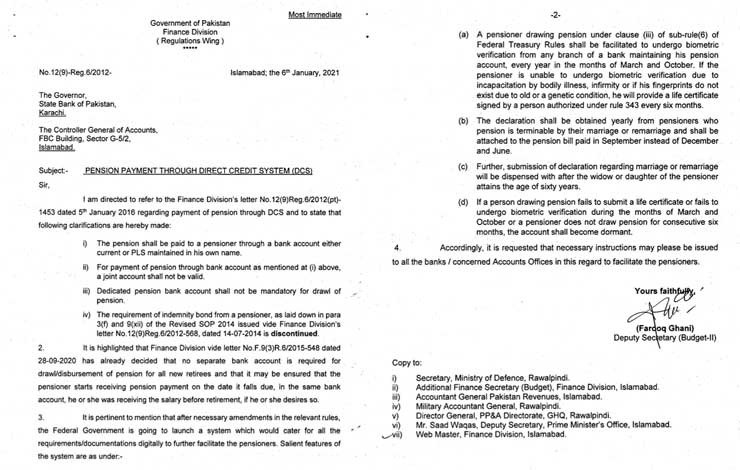 Most Immediate

Government of Pakistan
Finance Division
( Regulations Wing )
*****

No.12(9)-Reg.6/2012-

Islamabad; the 6th January, 2021

The Governor,
State Bank of Pakistan,
Karachi.

The Controller General of Accounts,
FBC Building, Sector G-5/2,
Islamabad.

Subject:- PENSION PAYMENT THROUGH DIRECT CREDIT SYSTEM (DCS)

Sir,

I am directed to refer to the Finance Division's letter No.12(9)Reg.6/2012(pt)-1453 dated 5th January 2016 regarding payment of pension through DCS and to state that following clarifications are hereby made:

i) The pension shall be paid to a pensioner through a bank account either current or PLS maintained in his own name.

ii) For payment of pension through bank account as mentioned at (i) above, a joint account shall not be valid.

iii) Dedicated pension bank account shall not be mandatory for drawl of pension.

iv) The requirement of indemnity bond from a pensioner, as laid down in para 3(f) and 9(xii) of the Revised SOP 2014 issued vide Finance Division's letter No.12(9)Reg.6/2012-568, dated 14-07-2014 is discontinued.

2. It is highlighted that Finance Division vide letter No.F.9(3)R.6/2015-548 dated 28-09-2020 has already decided that no separate bank account is required for drawl/disbursement of pension for all new retirees and that it may be ensured that the pensioner starts receiving pension payment on the date it falls due, in the same bank account, he or she was receiving the salary before retirement, if he or she desires so.

3. It is pertinent to mention that after necessary amendments in the relevant rules, the Federal Government is going to launch a system which would cater for all the requirements/documentations digitally to further facilitate the pensioners. Salient features of the system are as under:-

-2-

(a) A pensioner drawing pension under clause (iii) of sub-rule(6) of Federal Treasury Rules shall be facilitated to undergo biometric verification from any branch of a bank maintaining his pension account, every year in the months of March and October. If the pensioner is unable to undergo biometric verification due to incapacitation by bodily illness, infirmity or if his fingerprints do not exist due to old or a genetic condition, he will provide a life certificate signed by a person authorized under rule 343 every six months.

(b) The declaration shall be obtained yearly from pensioners who pension is terminable by their marriage or remarriage and shall be attached to the pension bill paid in September instead of December and June.

(c) Further, submission of declaration regarding marriage or remarriage will be dispensed with after the widow or daughter of the pensioner attains the age of sixty years.

(d) If a person drawing pension fails to submit a life certificate or fails to undergo biometric verification during the months of March and October or a pensioner does not draw pension for consecutive six months, the account shall become dormant.

4. Accordingly, it is requested that necessary instructions may please be issued to all the banks / concerned Accounts Offices in this regard to facilitate the pensioners.

Yours faithfully,

(Farooq Ghani)
Deputy Secretary (Budget-II)

Copy to:

i) Secretary, Ministry of Defence, Rawalpindi.
ii) Additional Finance Secretary (Budget), Finance Division, Islamabad.
iii) Accountant General Pakistan Revenues, Islamabad.
iv) Military Accountant General, Rawalpindi.
v) Director General, PP&A Directorate, GHQ, Rawalpindi.
vi) Mr. Saad Waqas, Deputy Secretary, Prime Minister's Office, Islamabad.
vii) Web Master, Finance Division, Islamabad.